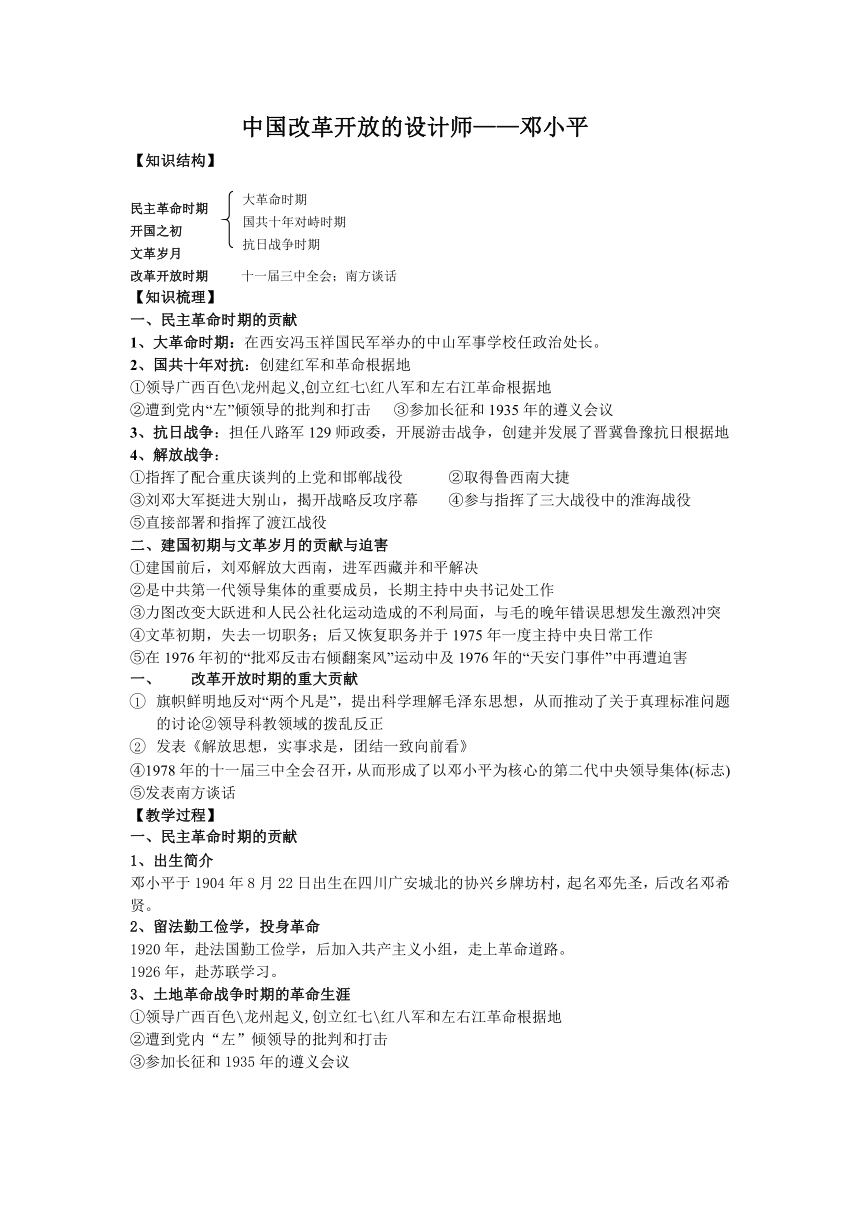 中国改革开放的设计师——邓小平

【知识结构】

民主革命时期
开国之初
文革岁月
改革开放时期

大革命时期
国共十年对峙时期
抗日战争时期

十一届三中全会；南方谈话

【知识梳理】

一、民主革命时期的贡献

1、大革命时期：在西安冯玉祥国民军举办的中山军事学校任政治处长。

2、国共十年对抗：创建红军和革命根据地

①领导广西百色\龙州起义,创立红七\红八军和左右江革命根据地

②遭到党内“左”倾领导的批判和打击 ③参加长征和 1935 年的遵义会议

3、抗日战争：担任八路军 129 师政委，开展游击战争，创建并发展了晋冀鲁豫抗日根据地

4、解放战争：

①指挥了配合重庆谈判的上党和邯郸战役 ②取得鲁西南大捷

③刘邓大军挺进大别山，揭开战略反攻序幕 ④参与指挥了三大战役中的淮海战役

⑤直接部署和指挥了渡江战役

二、建国初期与文革岁月的贡献与迫害

①建国前后，刘邓解放大西南，进军西藏并和平解决

②是中共第一代领导集体的重要成员，长期主持中央书记处工作

③力图改变大跃进和人民公社化运动造成的不利局面，与毛的晚年错误思想发生激烈冲突

④文革初期，失去一切职务；后又恢复职务并于 1975 年一度主持中央日常工作

⑤在 1976 年初的“批邓反击右倾翻案风”运动中及 1976 年的“天安门事件”中再遭迫害

一、 改革开放时期的重大贡献

① 旗帜鲜明地反对“两个凡是”，提出科学理解毛泽东思想，从而推动了关于真理标准问题的讨论②领导科教领域的拨乱反正

② 发表《解放思想，实事求是，团结一致向前看》

④1978 年的十一届三中全会召开，从而形成了以邓小平为核心的第二代中央领导集体(标志)

⑤发表南方谈话

【教学过程】

一、民主革命时期的贡献

1、出生简介

邓小平于 1904 年 8 月 22 日出生在四川广安城北的协兴乡牌坊村，起名邓先圣，后改名邓希贤。

2、留法勤工俭学，投身革命

1920 年，赴法国勤工俭学，后加入共产主义小组，走上革命道路。

1926 年，赴苏联学习。

3、土地革命战争时期的革命生涯

①领导广西百色\龙州起义,创立红七\红八军和左右江革命根据地

②遭到党内“左”倾领导的批判和打击

③参加长征和 1935 年的遵义会议